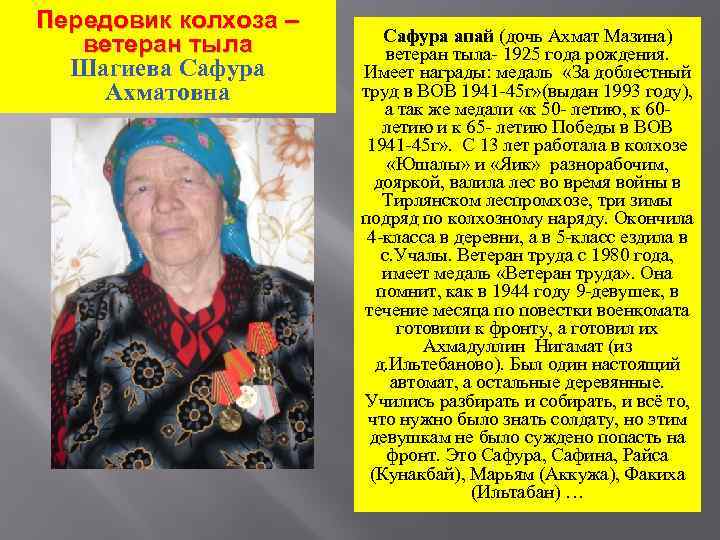 Передовик колхоза – ветеран тыла
Шагиева Сафура Ахматовна

Сафура апай (дочь Ахмат Мазина) ветеран тыла- 1925 года рождения. Имеет награды: медаль «За доблестный труд в ВОВ 1941-45г»(выдан 1993 году), а так же медали «к 50- летию, к 60- летию и к 65- летию Победы в ВОВ 1941-45г». С 13 лет работала в колхозе «Юшалы» и «Яик» разнорабочим, дояркой, валила лес во время войны в Тирлянском леспромхозе, три зимы подряд по колхозному наряду. Окончила 4-класса в деревни, а в 5-класс ездила в с.Учалы. Ветеран труда с 1980 года, имеет медаль «Ветеран труда». Она помнит, как в 1944 году 9-девушек, в течение месяца по повестки военкомата готовили к фронту, а готовил их Ахмадуллин Нигамат (из д.Ильтебаново). Был один настоящий автомат, а остальные деревянные. Учились разбирать и собирать, и всё то, что нужно было знать солдату, но этим девушкам не было суждено попасть на фронт. Это Сафура, Сафина, Райса (Кунакбай), Марьям (Аккужа), Факиха (Ильтабан) …